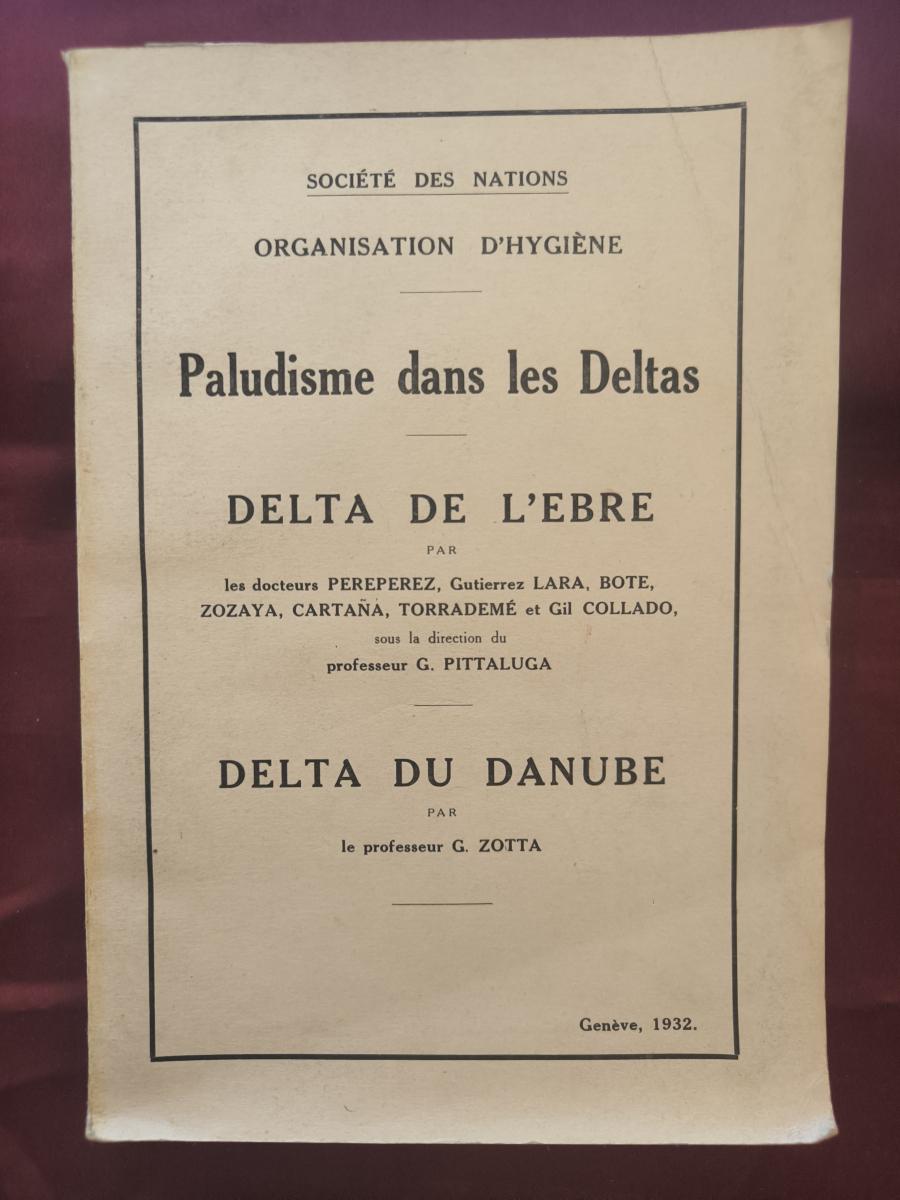 SOCIÉTÉ DES NATIONS

ORGANISATION D'HYGIÈNE

Paludisme dans les Deltas

DELTA DE L'EBRE

PAR

les docteurs PEREPEREZ, Gutierrez LARA, BOTE, ZOZAYA, CARTAÑA, TORRADEMÉ et Gil COLLADO, sous la direction du professeur G. PITTALUGA

DELTA DU DANUBE

PAR

le professeur G. ZOTTA

Genève, 1932.